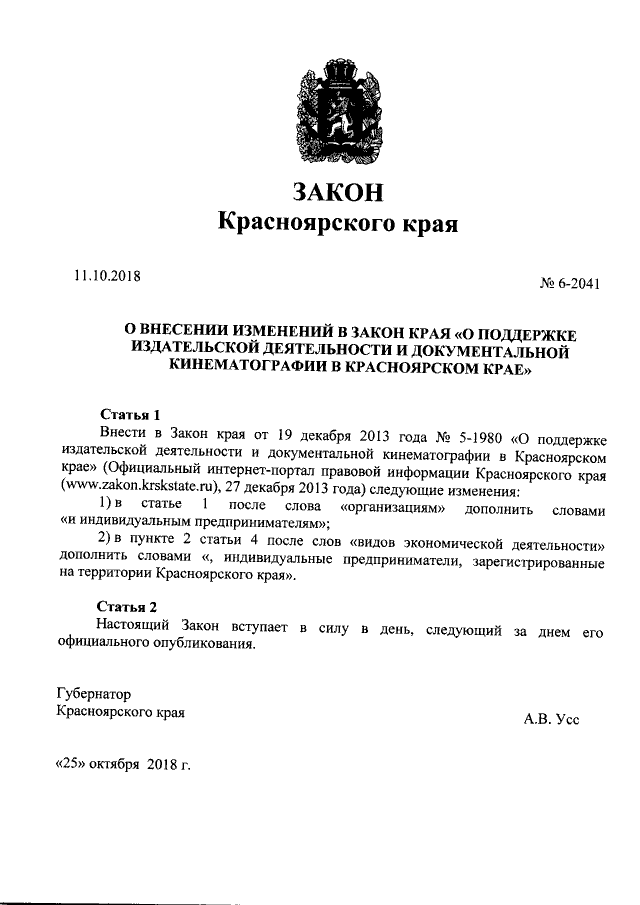 ЗАКОН
Красноярского края

11.10.2018

№ 6-2041

О ВНЕСЕНИИ ИЗМЕНЕНИЙ В ЗАКОН КРАЯ «О ПОДДЕРЖКЕ ИЗДАТЕЛЬСКОЙ ДЕЯТЕЛЬНОСТИ И ДОКУМЕНТАЛЬНОЙ КИНЕМАТОГРАФИИ В КРАСНОЯРСКОМ КРАЕ»

Статья 1
Внести в Закон края от 19 декабря 2013 года № 5-1980 «О поддержке издательской деятельности и документальной кинематографии в Красноярском крае» (Официальный интернет-портал правовой информации Красноярского края (www.zakon.krskstate.ru), 27 декабря 2013 года) следующие изменения:
1) в статье 1 после слова «организациям» дополнить словами «и индивидуальным предпринимателям»;
2) в пункте 2 статьи 4 после слов «видов экономической деятельности» дополнить словами «, индивидуальные предприниматели, зарегистрированные на территории Красноярского края».

Статья 2
Настоящий Закон вступает в силу в день, следующий за днем его официального опубликования.

Губернатор
Красноярского края

А.В. Усс

«25» октября 2018 г.